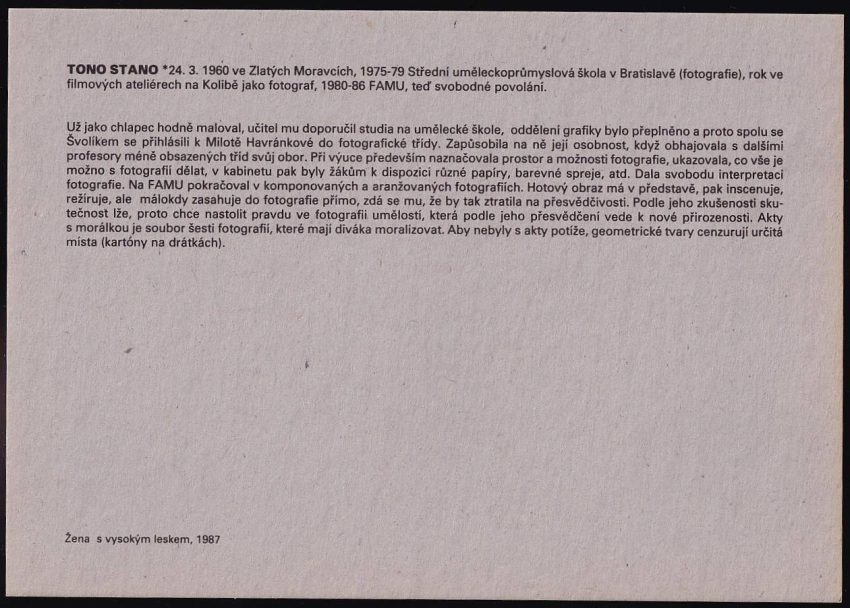 TONO STANO *24. 3. 1960 ve Zlatých Moravcích, 1975-79 Střední uměleckoprůmyslová škola v Bratislavě (fotografie), rok ve filmových ateliérech na Kolibě jako fotograf, 1980-86 FAMU, teď svobodné povolání.

Už jako chlapec hodně maloval, učitel mu doporučil studia na umělecké škole, oddělení grafiky bylo přeplněno a proto spolu se Švolíkem se přihlásili k Milotě Havránkové do fotografické třídy. Zapůsobila na ně její osobnost, když obhajovala s dalšími profesory méně obsazených tříd svůj obor. Při výuce především naznačovala prostor a možnosti fotografie, ukazovala, co vše je možno s fotografií dělat, v kabinetu pak byly žákům k dispozici různé papíry, barevné spreje, atd. Dala svobodu interpretaci fotografie. Na FAMU pokračoval v komponovaných a aranžovaných fotografiích. Hotový obraz má v představě, pak inscenuje, režíruje, ale málokdy zasahuje do fotografie přímo, zdá se mu, že by tak ztratila na přesvědčivosti. Podle jeho zkušenosti skutečnost lže, proto chce nastolit pravdu ve fotografii umělosti, která podle jeho přesvědčení vede k nové přirozenosti. Akty s morálkou je soubor šesti fotografií, které mají diváka moralizovat. Aby nebyly s akty potíže, geometrické tvary cenzurují určitá místa (kartóny na drátkách).

Žena s vysokým leskem, 1987